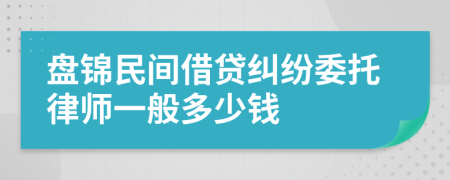 盘锦民间借贷纠纷委托律师一般多少钱